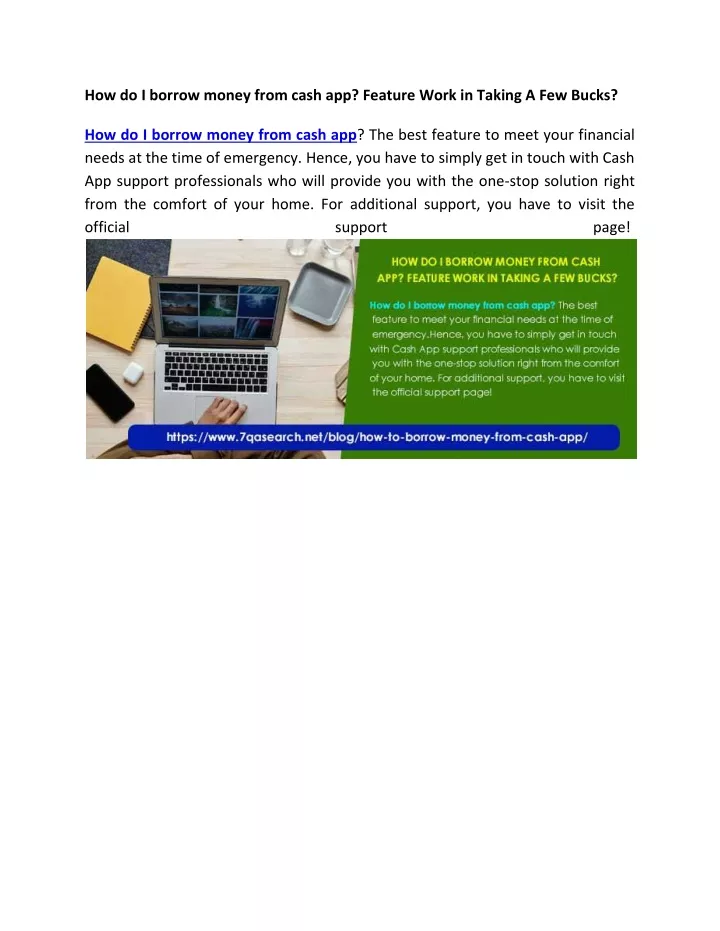 How do I borrow money from cash app? Feature Work in Taking A Few Bucks?

How do I borrow money from cash app? The best feature to meet your financial needs at the time of emergency. Hence, you have to simply get in touch with Cash App support professionals who will provide you with the one-stop solution right from the comfort of your home. For additional support, you have to visit the official support page!

HOW DO I BORROW MONEY FROM CASH APP? FEATURE WORK IN TAKING A FEW BUCKS?

How do I borrow money from cash app? The best feature to meet your financial needs at the time of emergency.Hence, you have to simply get in touch with Cash App support professionals who will provide you with the one-stop solution right from the comfort of your home. For additional support, you have to visit the official support page!

https://www.7qasearch.net/blog/how-to-borrow-money-from-cash-app/